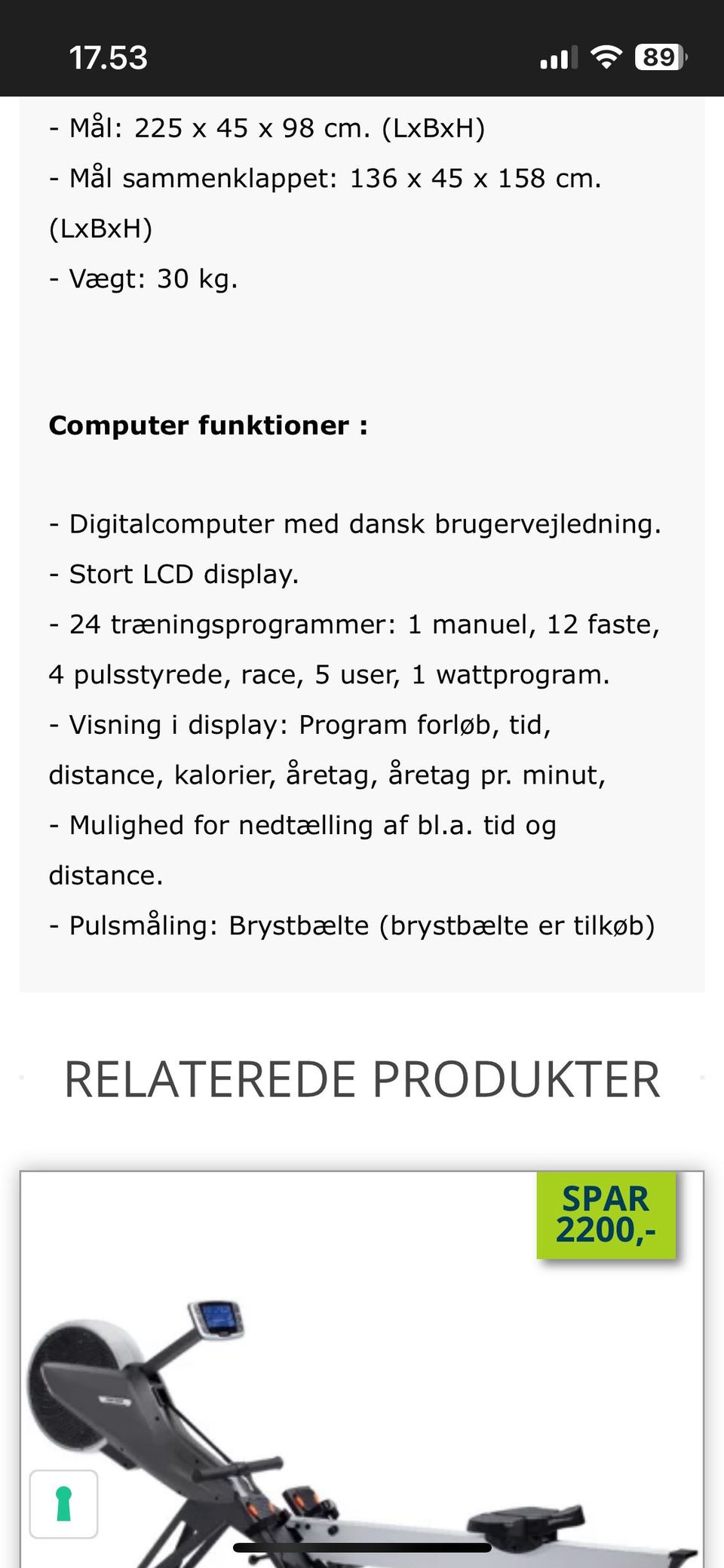 17.53

89

- Mål: 225 x 45 x 98 cm. (LxBxH)

- Mål sammenklappet: 136 x 45 x 158 cm. (LxBxH)

- Vægt: 30 kg.

**Computer funktioner :**

- Digitalcomputer med dansk brugervejledning.

- Stort LCD display.

- 24 træningsprogrammer: 1 manuel, 12 faste, 4 pulsstyrede, race, 5 user, 1 wattprogram.

- Visning i display: Program forløb, tid, distance, kalorier, åretag, åretag pr. minut,

- Mulighed for nedtælling af bl.a. tid og distance.

- Pulsmåling: Brystbælte (brystbælte er tilkøb)

RELATEREDE PRODUKTER

SPAR 2200,-